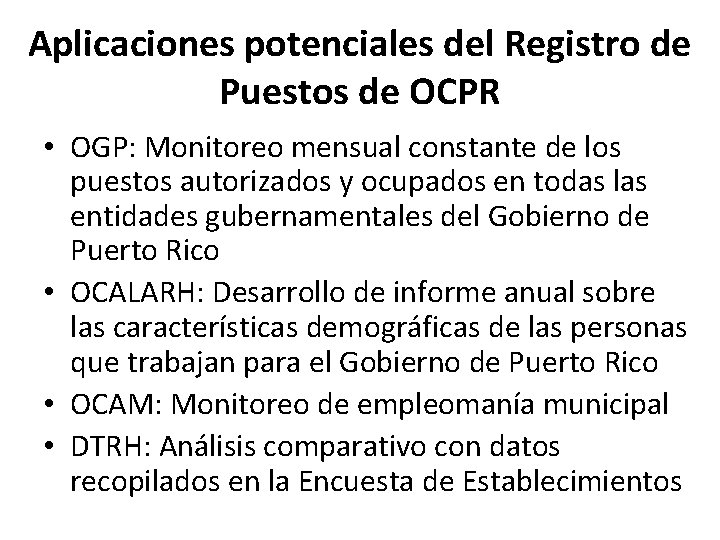 Aplicaciones potenciales del Registro de Puestos de OCPR

• OGP: Monitoreo mensual constante de los puestos autorizados y ocupados en todas las entidades gubernamentales del Gobierno de Puerto Rico
• OCALARH: Desarrollo de informe anual sobre las características demográficas de las personas que trabajan para el Gobierno de Puerto Rico
• OCAM: Monitoreo de empleomanía municipal
• DTRH: Análisis comparativo con datos recopilados en la Encuesta de Establecimientos